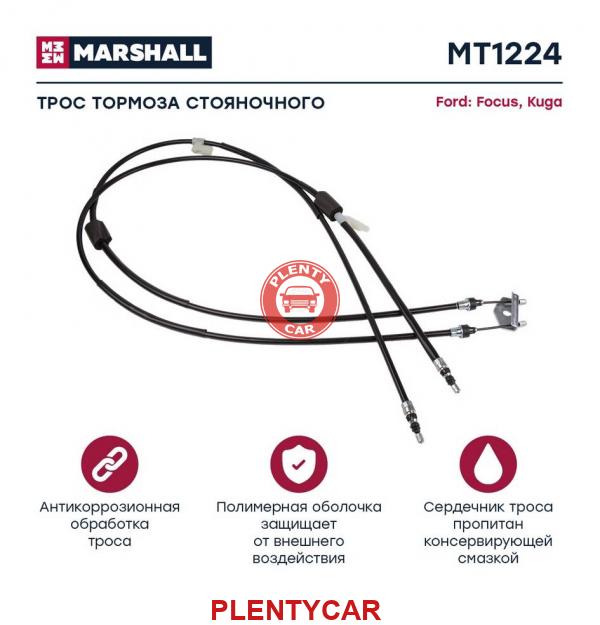 MARSHALL

MT1224

ТРОС ТОРМОЗА СТОЯНОЧНОГО

Ford: Focus, Kuga

PLENTY CAR

Антикоррозионная обработка троса

Полимерная оболочка защищает от внешнего воздействия

Сердечник троса пропитан консервирующей смазкой

PLENTYCAR